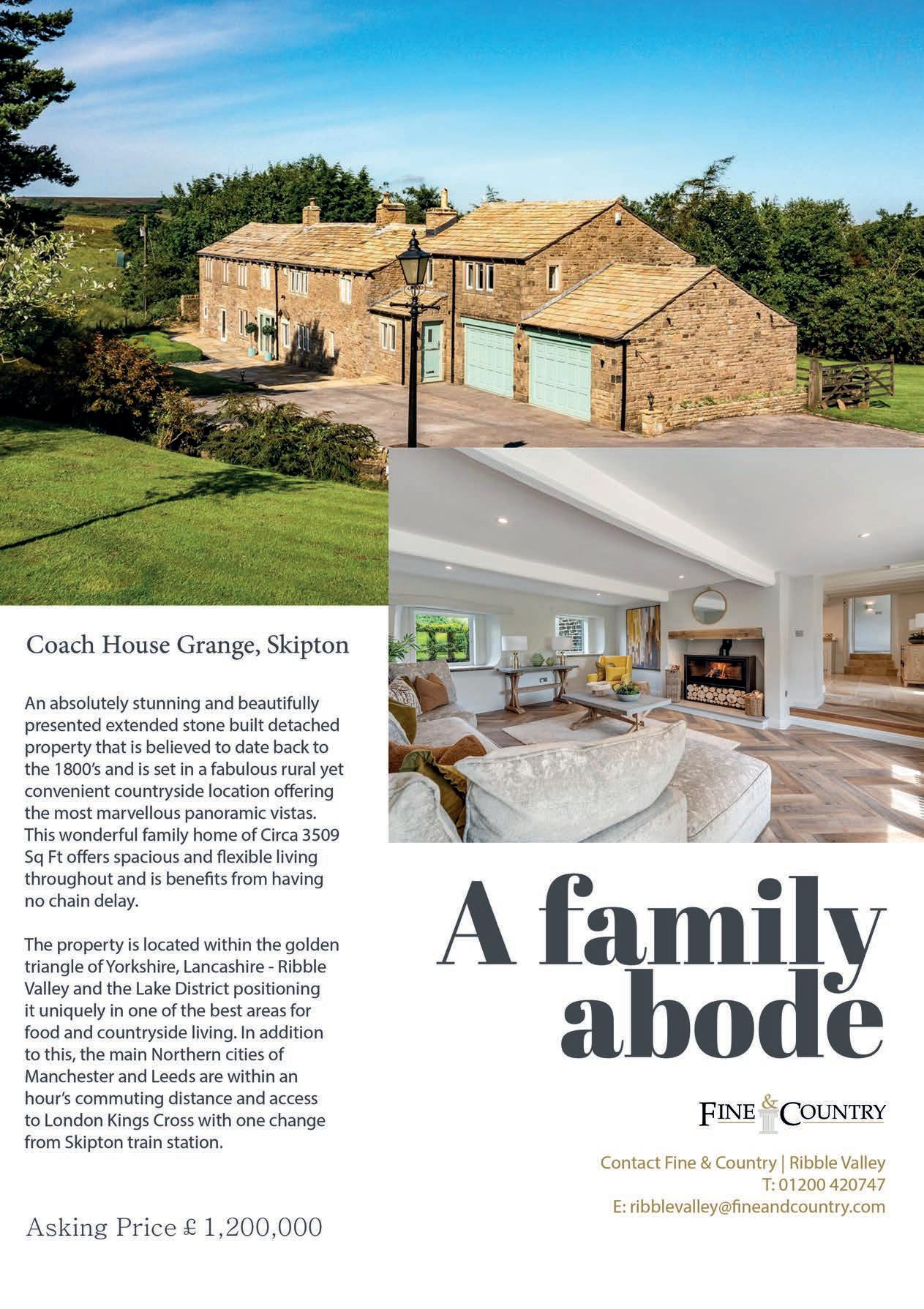 Coach House Grange, Skipton

An absolutely stunning and beautifully presented extended stone built detached property that is believed to date back to the 1800's and is set in a fabulous rural yet convenient countryside location offering the most marvellous panoramic vistas. This wonderful family home of Circa 3509 Sq Ft offers spacious and flexible living throughout and is benefits from having no chain delay.

The property is located within the golden triangle of Yorkshire, Lancashire - Ribble Valley and the Lake District positioning it uniquely in one of the best areas for food and countryside living. In addition to this, the main Northern cities of Manchester and Leeds are within an hour's commuting distance and access to London Kings Cross with one change from Skipton train station.

Asking Price £ 1,200,000

A family abode

FINE & COUNTRY

Contact Fine & Country | Ribble Valley
T: 01200 420747
E: ribblevalley@fineandcountry.com